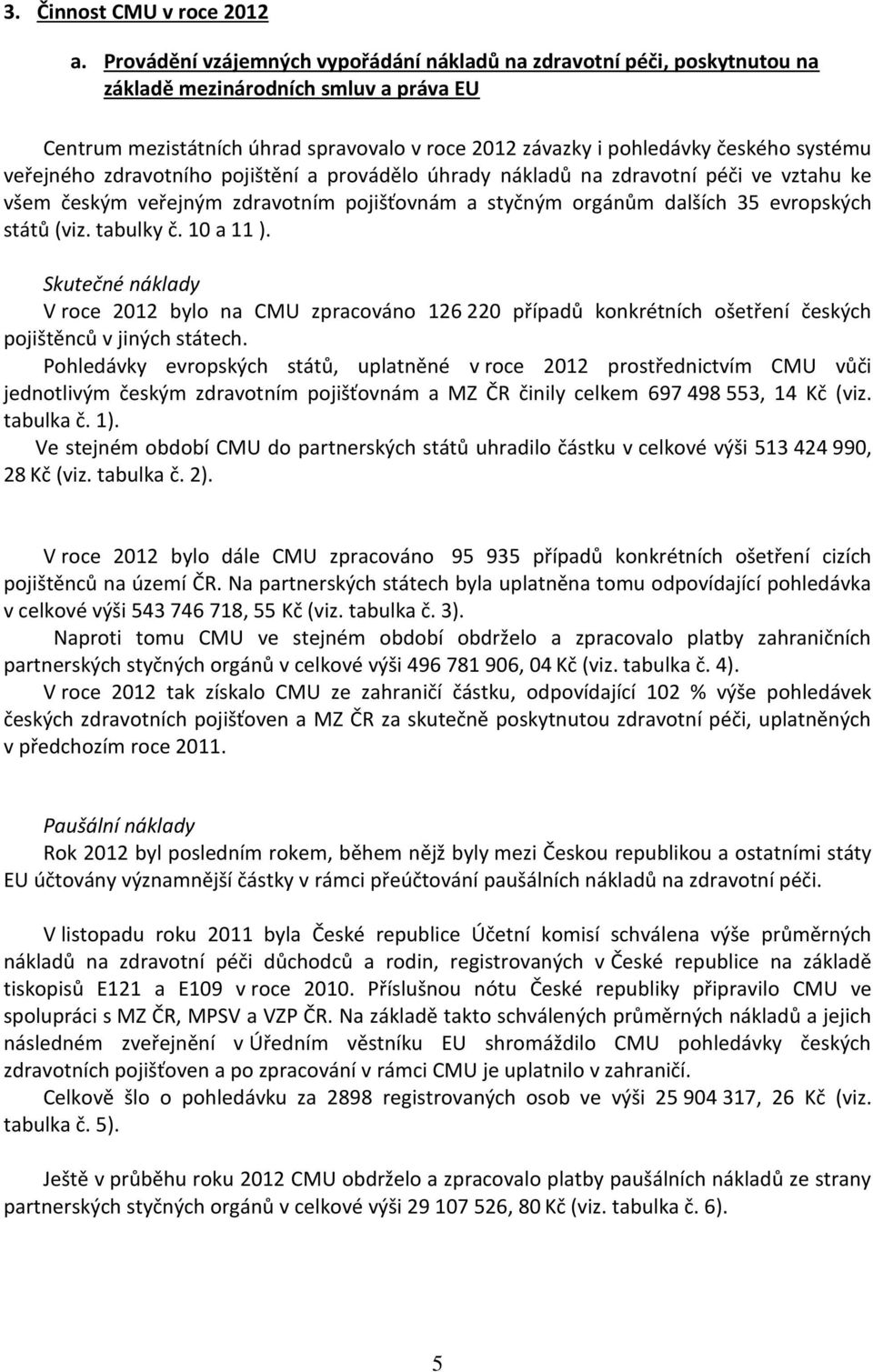 3. Činnost CMU v roce 2012

a. Provádění vzájemných vypořádání nákladů na zdravotní péči, poskytnutou na základě mezinárodních smluv a práva EU

Centrum mezistátních úhrad spravovalo v roce 2012 závazky i pohledávky českého systému veřejného zdravotního pojištění a provádělo úhrady nákladů na zdravotní péči ve vztahu ke všem českým veřejným zdravotním pojišťovnám a styčným orgánům dalších 35 evropských států (viz. tabulky č. 10 a 11 ).

Skutečné náklady

V roce 2012 bylo na CMU zpracováno 126 220 případů konkrétních ošetření českých pojištěnců v jiných státech.

Pohledávky evropských států, uplatněné v roce 2012 prostřednictvím CMU vůči jednotlivým českým zdravotním pojišťovnám a MZ ČR činily celkem 697 498 553, 14 Kč (viz. tabulka č. 1).

Ve stejném období CMU do partnerských států uhradilo částku v celkové výši 513 424 990, 28 Kč (viz. tabulka č. 2).

V roce 2012 bylo dále CMU zpracováno 95 935 případů konkrétních ošetření cizích pojištěnců na území ČR. Na partnerských státech byla uplatněna tomu odpovídající pohledávka v celkové výši 543 746 718, 55 Kč (viz. tabulka č. 3).

Naproti tomu CMU ve stejném období obdrželo a zpracovalo platby zahraničních partnerských styčných orgánů v celkové výši 496 781 906, 04 Kč (viz. tabulka č. 4).

V roce 2012 tak získalo CMU ze zahraničí částku, odpovídající 102 % výše pohledávek českých zdravotních pojišťoven a MZ ČR za skutečně poskytnutou zdravotní péči, uplatněných v předchozím roce 2011.

Paušální náklady

Rok 2012 byl posledním rokem, během nějž byly mezi Českou republikou a ostatními státy EU účtovány významnější částky v rámci přeúčtování paušálních nákladů na zdravotní péči.

V listopadu roku 2011 byla České republice Účetní komisí schválena výše průměrných nákladů na zdravotní péči důchodců a rodin, registrovaných v České republice na základě tiskopisů E121 a E109 v roce 2010. Příslušnou nótu České republiky připravilo CMU ve spolupráci s MZ ČR, MPSV a VZP ČR. Na základě takto schválených průměrných nákladů a jejich následném zveřejnění v Úředním věstníku EU shromáždilo CMU pohledávky českých zdravotních pojišťoven a po zpracování v rámci CMU je uplatnilo v zahraničí.

Celkově šlo o pohledávku za 2898 registrovaných osob ve výši 25 904 317, 26 Kč (viz. tabulka č. 5).

Ještě v průběhu roku 2012 CMU obdrželo a zpracovalo platby paušálních nákladů ze strany partnerských styčných orgánů v celkové výši 29 107 526, 80 Kč (viz. tabulka č. 6).

5